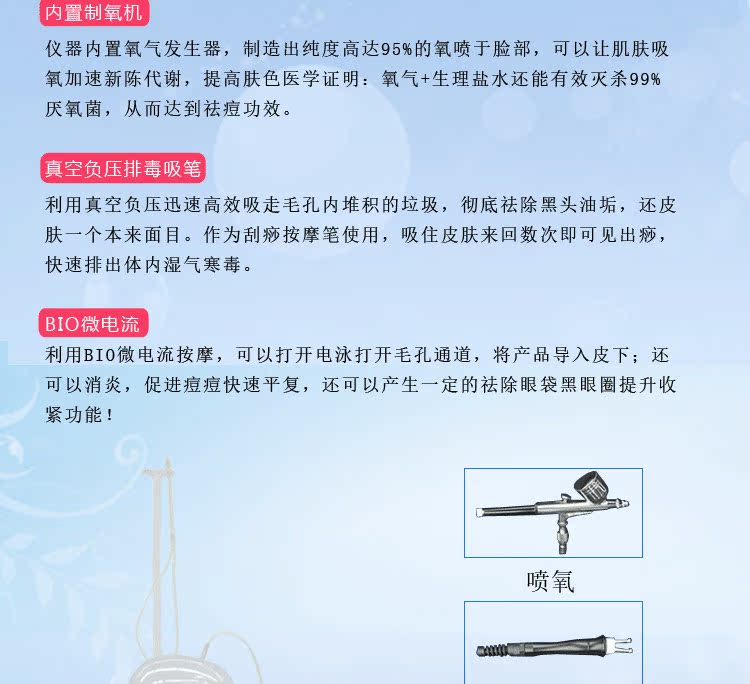 内置制氧机

仪器内置氧气发生器，制造出纯度高达95%的氧喷于脸部，可以让肌肤吸氧加速新陈代谢，提高肤色医学证明：氧气+生理盐水还能有效灭杀99%厌氧菌，从而达到祛痘功效。

真空负压排毒吸笔

利用真空负压迅速高效吸走毛孔内堆积的垃圾，彻底祛除黑头油垢，还皮肤一个本来面目。作为刮痧按摩笔使用，吸住皮肤来回数次即可见出痧，快速排出体内湿气寒毒。

BIO微电流

利用BIO微电流按摩，可以打开电泳打开毛孔通道，将产品导入皮下；还可以消炎，促进痘痘快速平复，还可以产生一定的祛除眼袋黑眼圈提升收紧功能！

喷氧